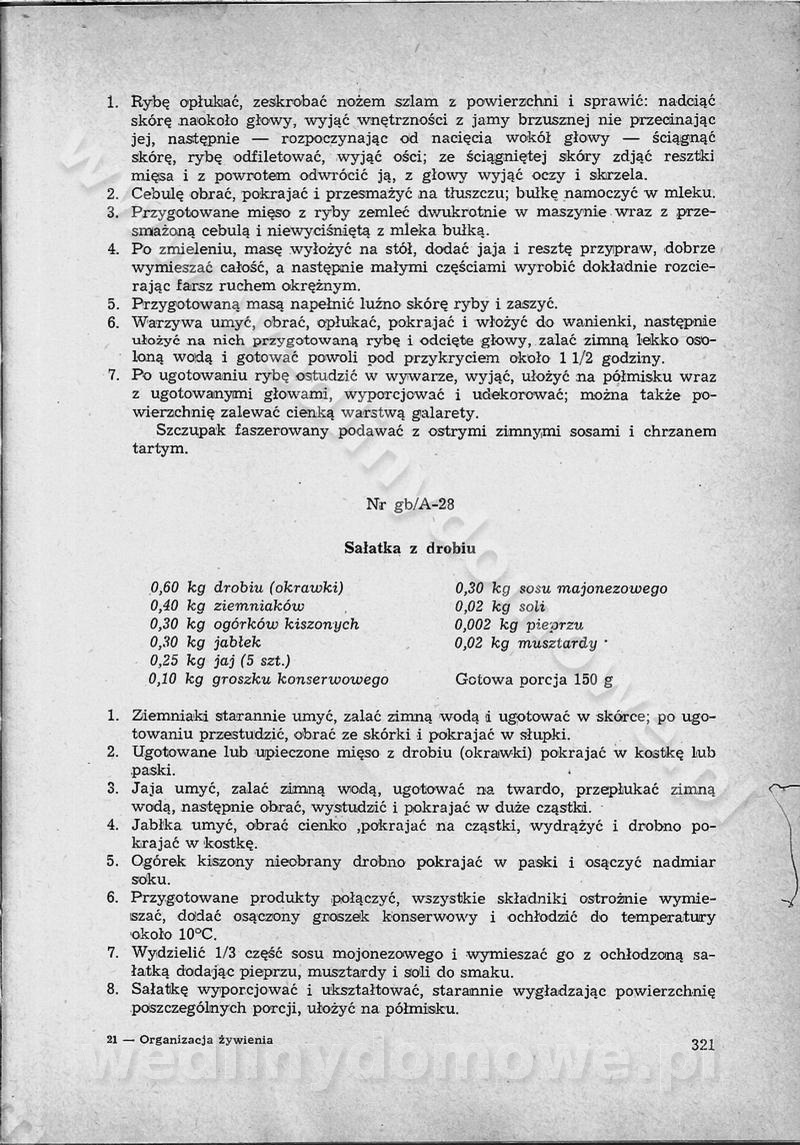 1. Rybę opłukać, zeskrobać nożem szlam z powierzchni i sprawić: nadciąć skórę naokoło głowy, wyjąć wnętrzności z jamy brzusznej nie przecinając jej, następnie — rozpoczynając od nacięcia wokół głowy — ściągnąć skórę, rybę odfiletować, wyjąć ości; ze ściągniętej skóry zdjąć resztki mięsa i z powrotem odwrócić ją, z głowy wyjąć oczy i skrzela.
2. Cebulę obrać, pokrajać i przesmażyć na tłuszczu; bułkę namoczyć w mleku.
3. Przygotowane mięso z ryby zemleć dwukrotnie w maszynie wraz z przesmażoną cebulą i niewyciśniętą z mleka bułką.
4. Po zmieleniu, masę wyłożyć na stół, dodać jaja i resztę przypraw, dobrze wymieszać całość, a następnie małymi częściami wyrobić dokładnie rozcierając farsz ruchem okrężnym.
5. Przygotowaną masą napełnić luźno skórę ryby i zaszyć.
6. Warzywa umyć, obrać, opłukać, pokrajać i włożyć do wanienki, następnie ułożyć na nich przygotowaną rybę i odcięte głowy, zalać zimną lekko osoloną wodą i gotować powoli pod przykryciem około 1 1/2 godziny.
7. Po ugotowaniu rybę ostudzić w wywarze, wyjąć, ułożyć na półmisku wraz z ugotowanymi głowami, wyporcjować i udekorować; można także powierzchnię zalewać cienką warstwą galarety.

Szczupak faszerowany podawać z ostrymi zimnymi sosami i chrzanem tartym.

Nr gb/A-28

Sałatka z drobiu

0,60 kg drobiu (okrawki)
0,40 kg ziemniaków
0,30 kg ogórków kiszonych
0,30 kg jabłek
0,25 kg jaj (5 szt.)
0,10 kg groszku konserwowego

0,30 kg sosu majonezowego
0,02 kg soli
0,002 kg pieprzu
0,02 kg musztardy

Gotowa porcja 150 g

1. Ziemniaki starannie umyć, zalać zimną wodą i ugotować w skórce; po ugotowaniu przestudzić, obrać ze skórki i pokrajać w słupki.
2. Ugotowane lub upieczone mięso z drobiu (okrawki) pokrajać w kostkę lub paski.
3. Jaja umyć, zalać zimną wodą, ugotować na twardo, przepłukać zimną wodą, następnie obrać, wystudzić i pokrajać w duże cząstki.
4. Jabłka umyć, obrać cienko ,pokrajać na cząstki, wydrążyć i drobno pokrajać w kostkę.
5. Ogórek kiszony nieobrany drobno pokrajać w paski i osączyć nadmiar soku.
6. Przygotowane produkty połączyć, wszystkie składniki ostrożnie wymieszać, dodać osączony groszek konserwowy i ochłodzić do temperatury około 10°C.
7. Wydzielić 1/3 część sosu mojonezowego i wymieszać go z ochłodzoną sałatką dodając pieprzu, musztardy i soli do smaku.
8. Sałatkę wyporcjować i ukształtować, starannie wygładzając powierzchnię poszczególnych porcji, ułożyć na półmisku.

21 — Organizacja żywienia

321

wedlinydomowe.pl